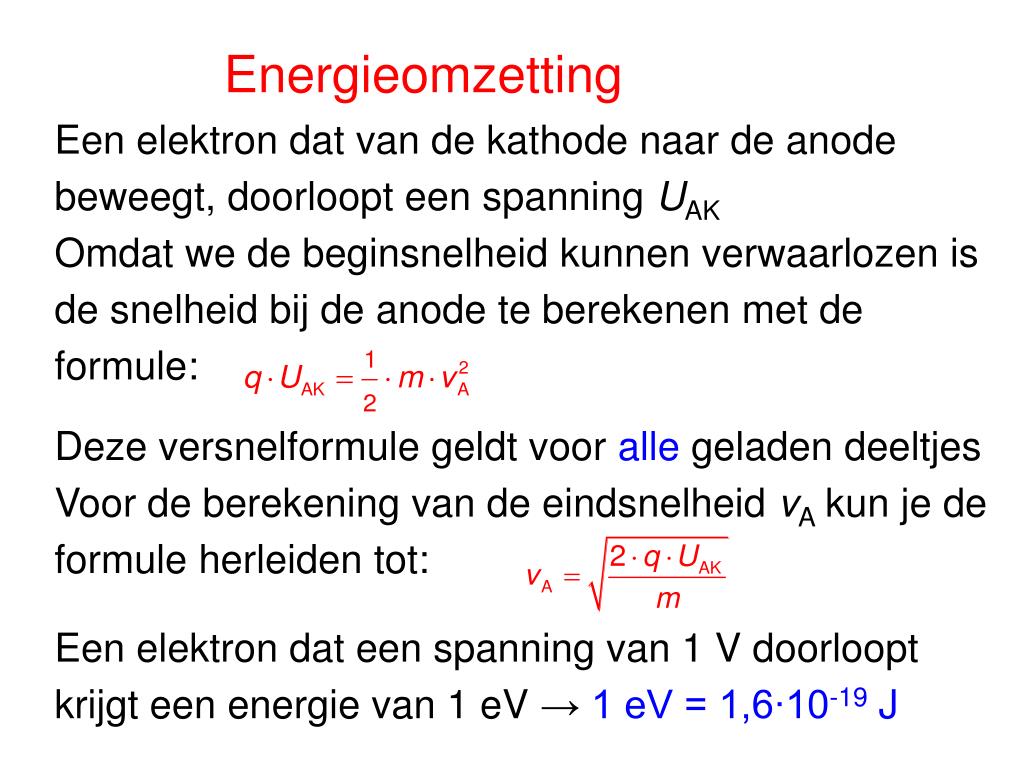 Energieomzetting

Een elektron dat van de kathode naar de anode beweegt, doorloopt een spanning $U_{AK}$
Omdat we de beginsnelheid kunnen verwaarlozen is de snelheid bij de anode te berekenen met de formule: $q \cdot U_{AK} = \frac{1}{2} \cdot m \cdot v_A^2$

Deze versnelformule geldt voor alle geladen deeltjes
Voor de berekening van de eindsnelheid $v_A$ kun je de formule herleiden tot: $v_A = \sqrt{\frac{2 \cdot q \cdot U_{AK}}{m}}$

Een elektron dat een spanning van 1 V doorloopt krijgt een energie van 1 eV → 1 eV = $1{,}6 \cdot 10^{-19}$ J